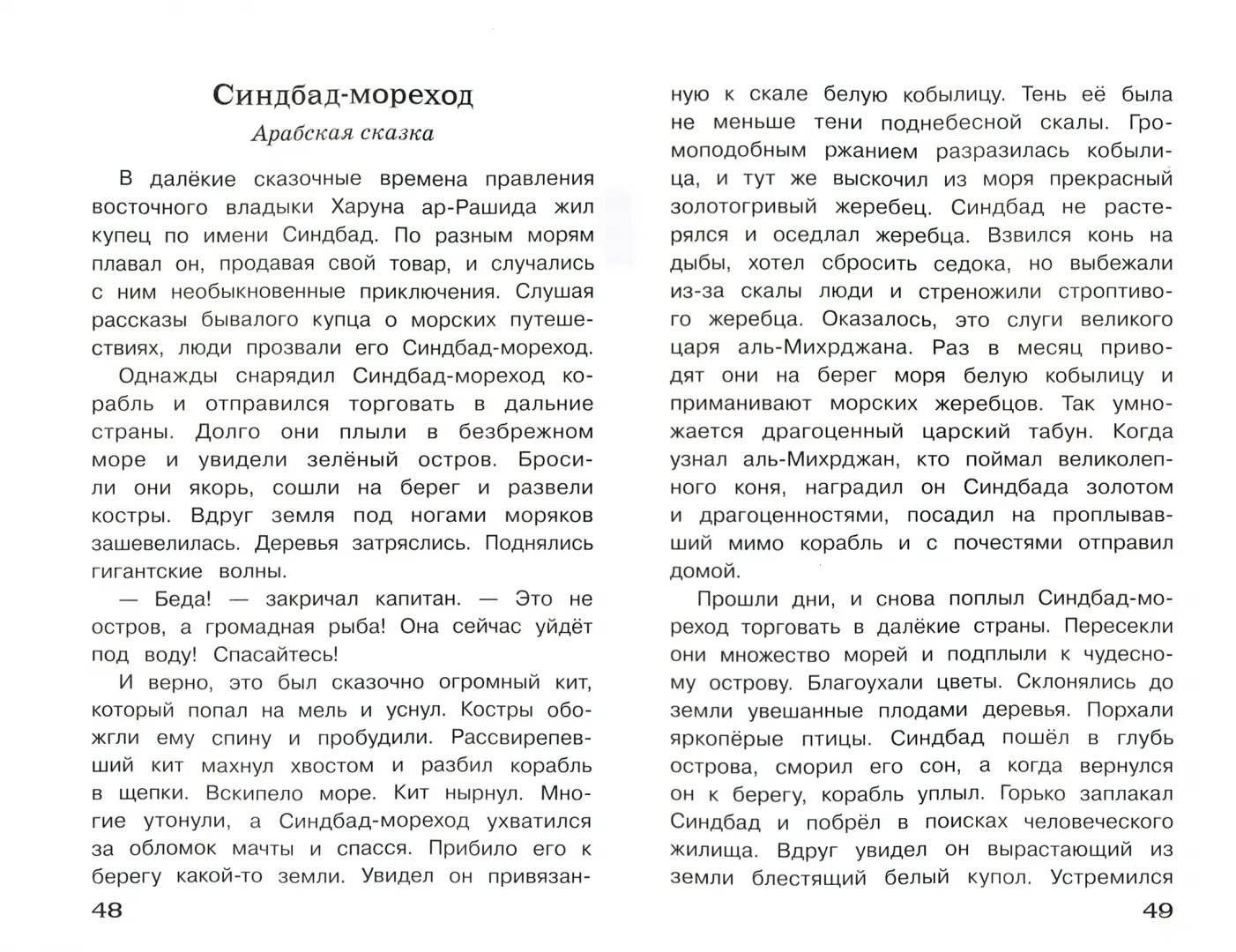 Синдбад-мореход

Арабская сказка

В далёкие сказочные времена правления восточного владыки Харуна ар-Рашида жил купец по имени Синдбад. По разным морям плавал он, продавая свой товар, и случались с ним необыкновенные приключения. Слушая рассказы бывалого купца о морских путешествиях, люди прозвали его Синдбад-мореход.

Однажды снарядил Синдбад-мореход корабль и отправился торговать в дальние страны. Долго они плыли в безбрежном море и увидели зелёный остров. Бросили они якорь, сошли на берег и развели костры. Вдруг земля под ногами моряков зашевелилась. Деревья затряслись. Поднялись гигантские волны.

— Беда! — закричал капитан. — Это не остров, а громадная рыба! Она сейчас уйдёт под воду! Спасайтесь!

И верно, это был сказочно огромный кит, который попал на мель и уснул. Костры обожгли ему спину и пробудили. Рассвирепевший кит махнул хвостом и разбил корабль в щепки. Вскипело море. Кит нырнул. Многие утонули, а Синдбад-мореход ухватился за обломок мачты и спасся. Прибило его к берегу какой-то земли. Увидел он привязанную к скале белую кобылицу. Тень её была не меньше тени поднебесной скалы. Громоподобным ржанием разразилась кобылица, и тут же выскочил из моря прекрасный золотогривый жеребец. Синдбад не растерялся и оседлал жеребца. Взвился конь на дыбы, хотел сбросить седока, но выбежали из-за скалы люди и стреножили строптивого жеребца. Оказалось, это слуги великого царя аль-Михрджана. Раз в месяц приводят они на берег моря белую кобылицу и приманивают морских жеребцов. Так умножается драгоценный царский табун. Когда узнал аль-Михрджан, кто поймал великолепного коня, наградил он Синдбада золотом и драгоценностями, посадил на проплывавший мимо корабль и с почестями отправил домой.

Прошли дни, и снова поплыл Синдбад-мореход торговать в далёкие страны. Пересекли они множество морей и подплыли к чудесному острову. Благоухали цветы. Склонялись до земли увешанные плодами деревья. Порхали яркопёрые птицы. Синдбад пошёл в глубь острова, сморил его сон, а когда вернулся он к берегу, корабль уплыл. Горько заплакал Синдбад и побрёл в поисках человеческого жилища. Вдруг увидел он вырастающий из земли блестящий белый купол. Устремился

48

49